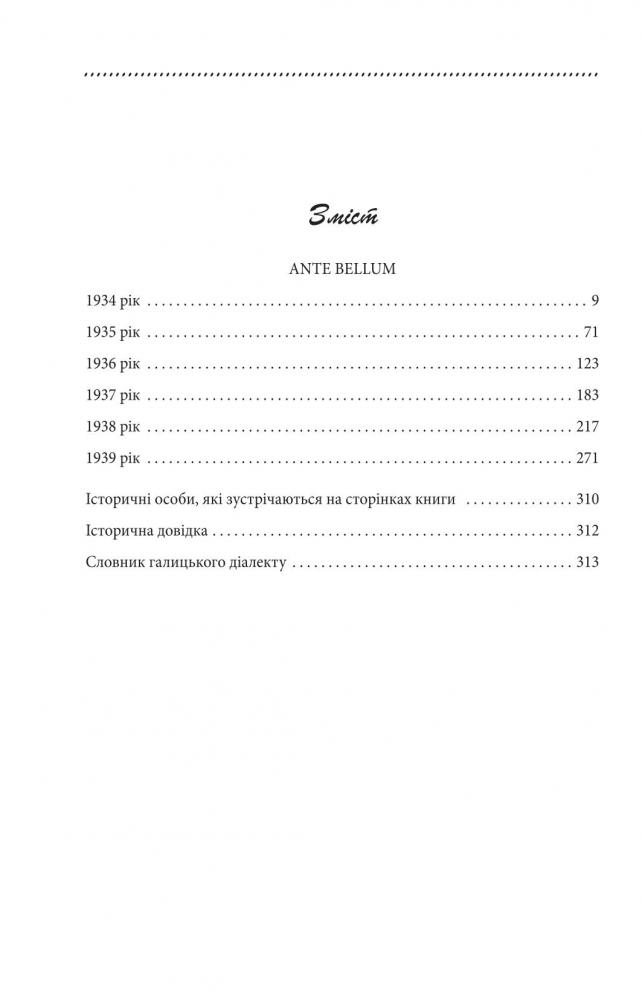 Зміст

ANTE BELLUM

1934 рік 9

1935 рік 71

1936 рік 123

1937 рік 183

1938 рік 217

1939 рік 271

Історичні особи, які зустрічаються на сторінках книги 310

Історична довідка 312

Словник галицького діалекту 313